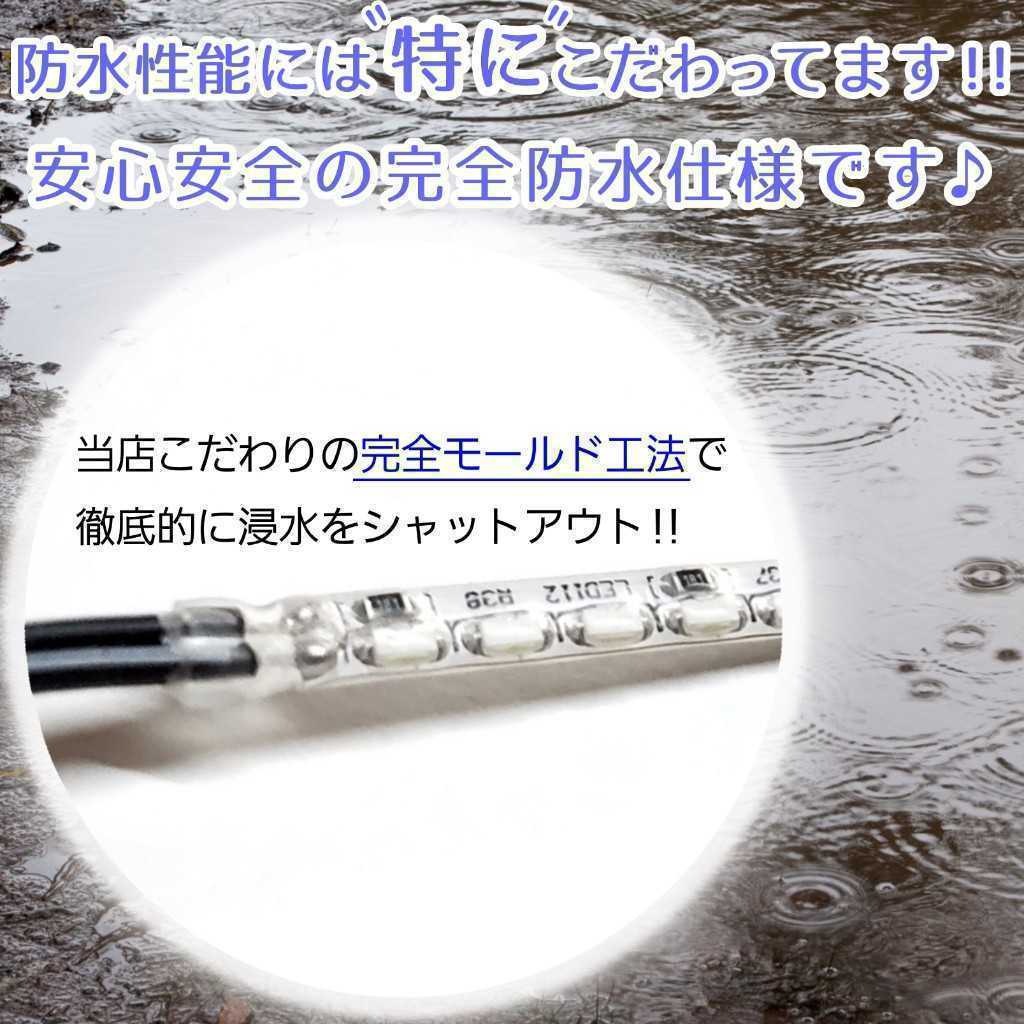 防水性能には"特に"こだわってます!!
安心安全の完全防水仕様です♪

当店こだわりの完全モールド工法で
徹底的に浸水をシャットアウト!!

R39 LED112